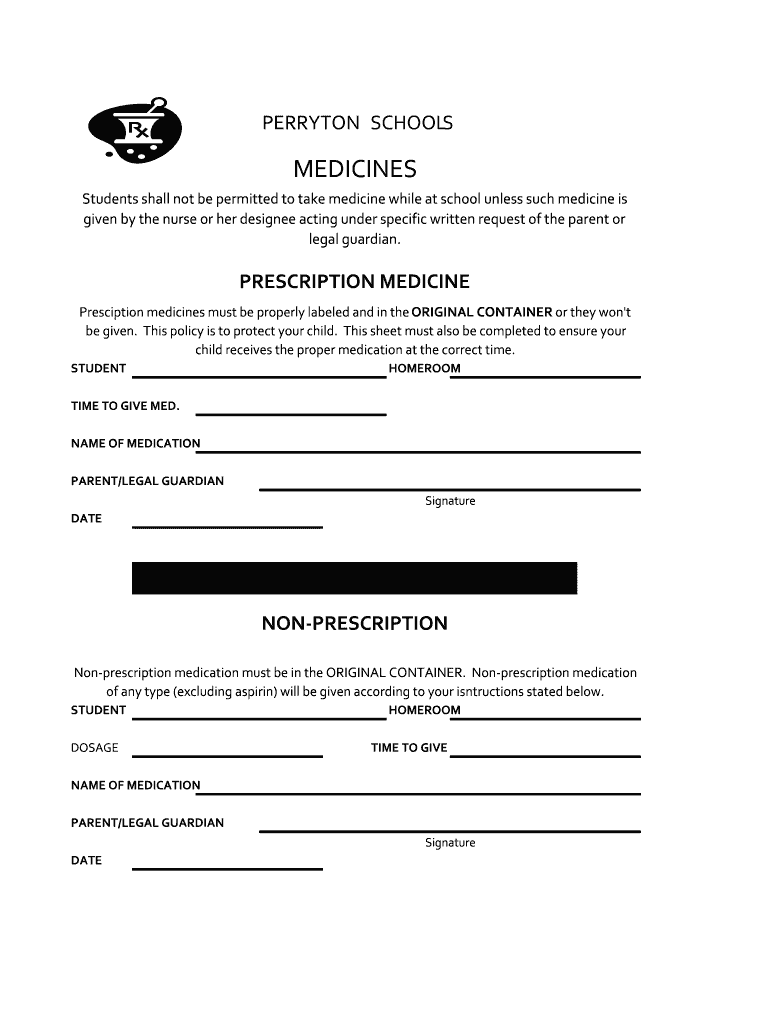 Rx

PERRYTON SCHOOLS

MEDICINES

Students shall not be permitted to take medicine while at school unless such medicine is given by the nurse or her designee acting under specific written request of the parent or legal guardian.

PRESCRIPTION MEDICINE

Presciption medicines must be properly labeled and in the ORIGINAL CONTAINER or they won't be given. This policy is to protect your child. This sheet must also be completed to ensure your child receives the proper medication at the correct time.

STUDENT HOMEROOM

TIME TO GIVE MED.

NAME OF MEDICATION

PARENT/LEGAL GUARDIAN

Signature

DATE

NON-PRESCRIPTION

Non-prescription medication must be in the ORIGINAL CONTAINER. Non-prescription medication of any type (excluding aspirin) will be given according to your isntructions stated below.

STUDENT HOMEROOM

DOSAGE TIME TO GIVE

NAME OF MEDICATION

PARENT/LEGAL GUARDIAN

Signature

DATE